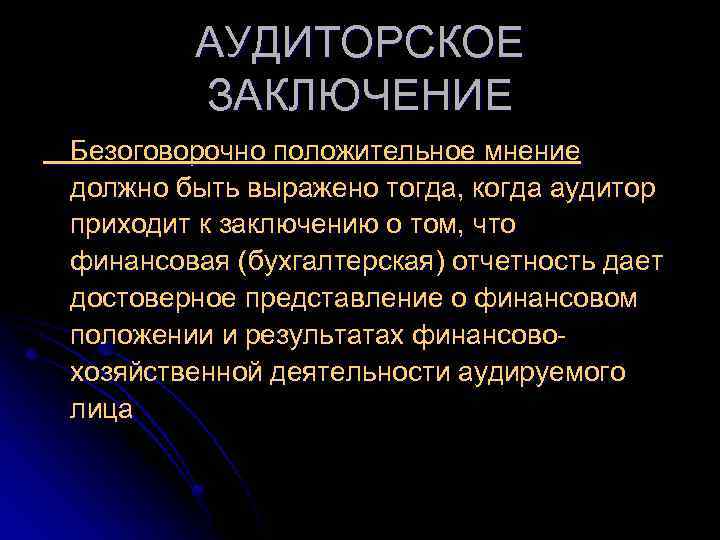 АУДИТОРСКОЕ ЗАКЛЮЧЕНИЕ

Безоговорочно положительное мнение должно быть выражено тогда, когда аудитор приходит к заключению о том, что финансовая (бухгалтерская) отчетность дает достоверное представление о финансовом положении и результатах финансово-хозяйственной деятельности аудируемого лица